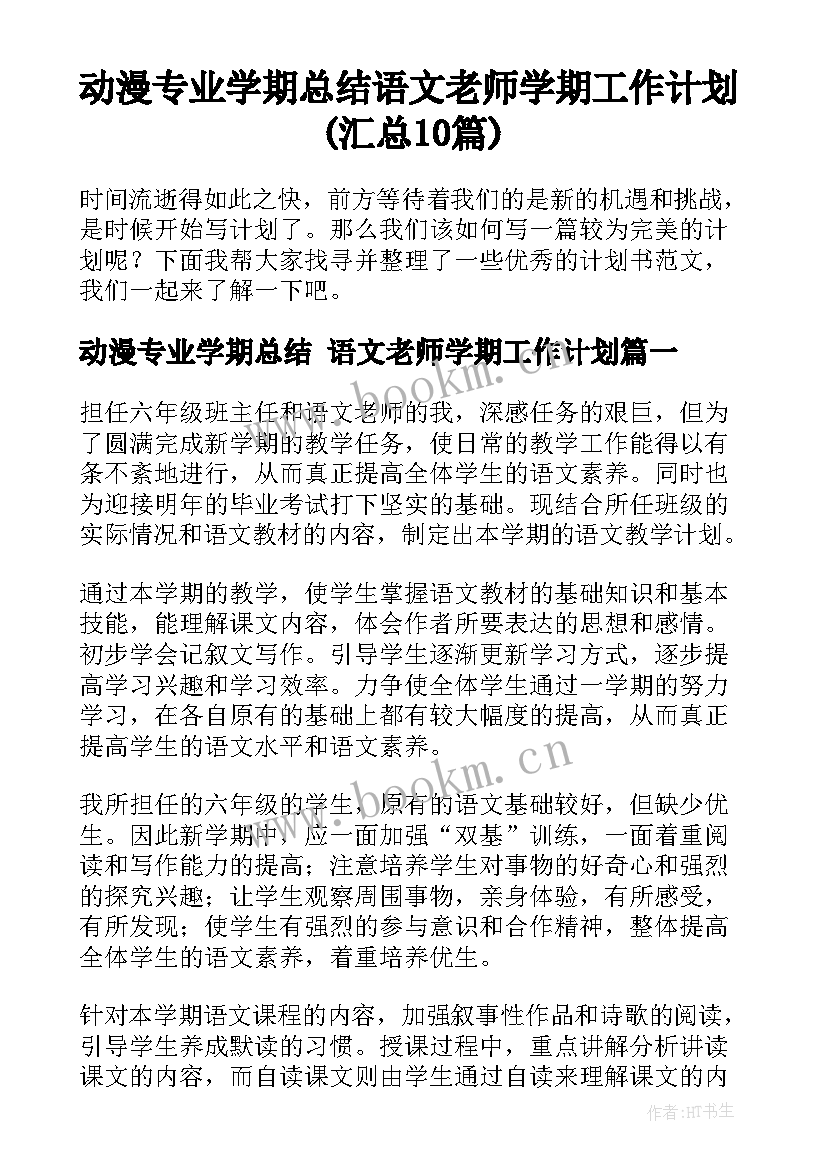 动漫专业学期总结语文老师学期工作计划(汇总10篇)

时间流逝得如此之快，前方等待着我们的是新的机遇和挑战，是时候开始写计划了。那么我们该如何写一篇较为完美的计划呢？下面我帮大家找寻并整理了一些优秀的计划书范文，我们一起来了解一下吧。

动漫专业学期总结 语文老师学期工作计划篇一

www.bookm.cn

担任六年级班主任和语文老师的我，深感任务的艰巨，但为了圆满完成新学期的教学任务，使日常的教学工作能得以有条不紊地进行，从而真正提高全体学生的语文素养。同时也为迎接明年的毕业考试打下坚实的基础。现结合所任班级的实际情况和语文教材的内容，制定出本学期的语文教学计划。

通过本学期的教学，使学生掌握语文教材的基础知识和基本技能，能理解课文内容，体会作者所要表达的思想和感情。初步学会记叙文写作。引导学生逐渐更新学习方式，逐步提高学习兴趣和学习效率。力争使全体学生通过一学期的努力学习，在各自原有的基础上都有较大幅度的提高，从而真正提高学生的语文水平和语文素养。

www.bookm.cn

我所担任的六年级的学生，原有的语文基础较好，但缺少优生。因此新学期中，应一面加强“双基”训练，一面着重阅读和写作能力的提高；注意培养学生对事物的好奇心和强烈的探究兴趣；让学生观察周围事物，亲身体验，有所感受，有所发现；使学生有强烈的参与意识和合作精神，整体提高全体学生的语文素养，着重培养优生。

针对本学期语文课程的内容，加强叙事性作品和诗歌的阅读，引导学生养成默读的习惯。授课过程中，重点讲解分析讲读课文的内容，而自读课文则由学生通过自读来理解课文的内

作者:HT书生